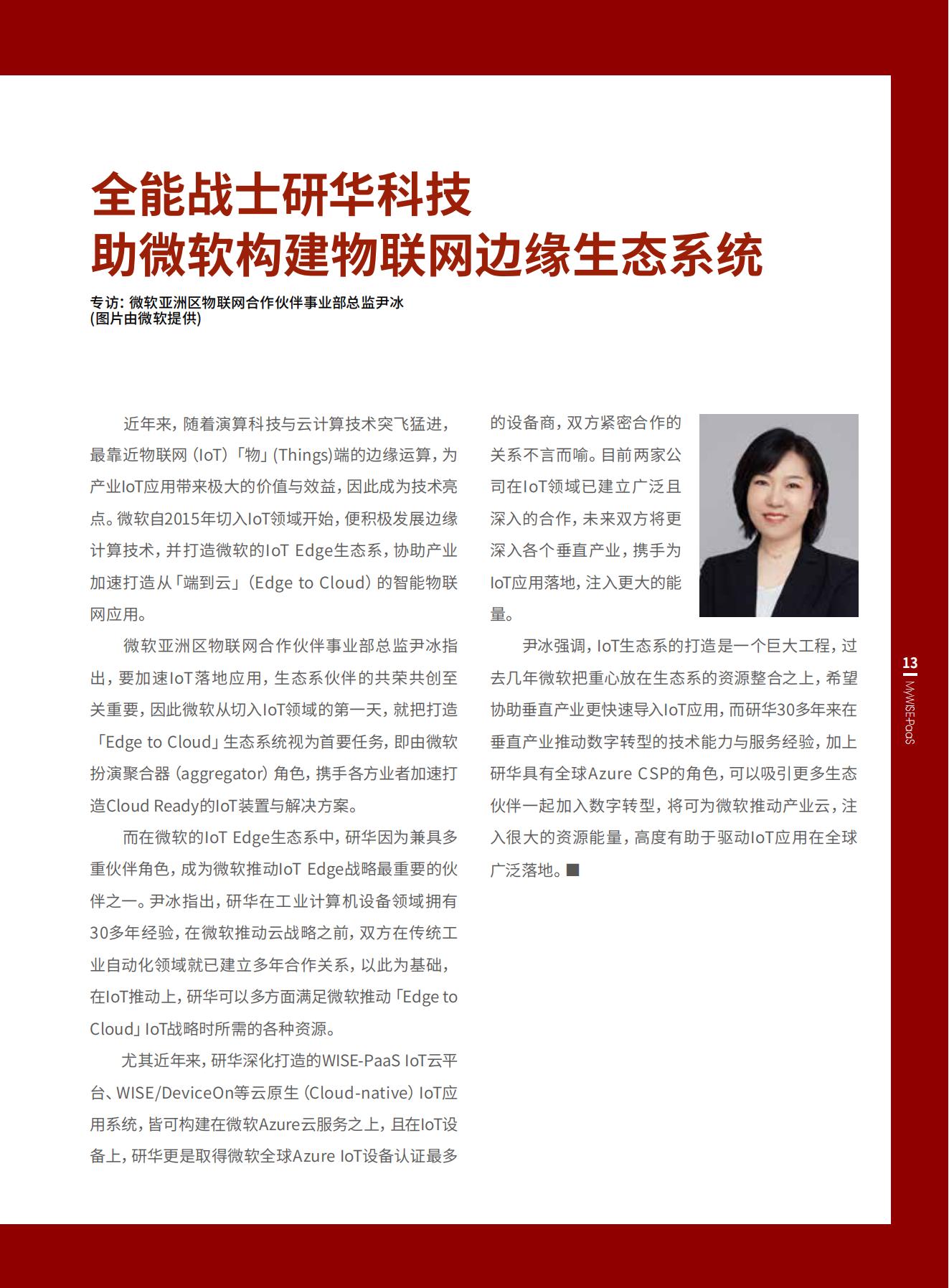 全能战士研华科技
助微软构建物联网边缘生态系统

专访：微软亚洲区物联网合作伙伴事业部总监尹冰
(图片由微软提供)

近年来，随着演算科技与云计算技术突飞猛进，最靠近物联网（IoT）「物」(Things)端的边缘运算，为产业IoT应用带来极大的价值与效益，因此成为技术亮点。微软自2015年切入IoT领域开始，便积极发展边缘计算技术，并打造微软的IoT Edge生态系，协助产业加速打造从「端到云」（Edge to Cloud）的智能物联网应用。

微软亚洲区物联网合作伙伴事业部总监尹冰指出，要加速IoT落地应用，生态系伙伴的共荣共创至关重要，因此微软从切入IoT领域的第一天，就把打造「Edge to Cloud」生态系统视为首要任务，即由微软扮演聚合器（aggregator）角色，携手各方业者加速打造Cloud Ready的IoT装置与解决方案。

而在微软的IoT Edge生态系中，研华因为兼具多重伙伴角色，成为微软推动IoT Edge战略最重要的伙伴之一。尹冰指出，研华在工业计算机设备领域拥有30多年经验，在微软推动云战略之前，双方在传统工业自动化领域就已建立多年合作关系，以此为基础，在IoT推动上，研华可以多方面满足微软推动「Edge to Cloud」IoT战略时所需的各种资源。

尤其近年来，研华深化打造的WISE-PaaS IoT云平台、WISE/DeviceOn等云原生（Cloud-native）IoT应用系统，皆可构建在微软Azure云服务之上，且在IoT设备上，研华更是取得微软全球Azure IoT设备认证最多的设备商，双方紧密合作的关系不言而喻。目前两家公司在IoT领域已建立广泛且深入的合作，未来双方将更深入各个垂直产业，携手为IoT应用落地，注入更大的能量。

尹冰强调，IoT生态系的打造是一个巨大工程，过去几年微软把重心放在生态系的资源整合之上，希望协助垂直产业更快速导入IoT应用，而研华30多年来在垂直产业推动数字转型的技术能力与服务经验，加上研华具有全球Azure CSP的角色，可以吸引更多生态伙伴一起加入数字转型，将可为微软推动产业云，注入很大的资源能量，高度有助于驱动IoT应用在全球广泛落地。■

13
MyWISE-PaaS